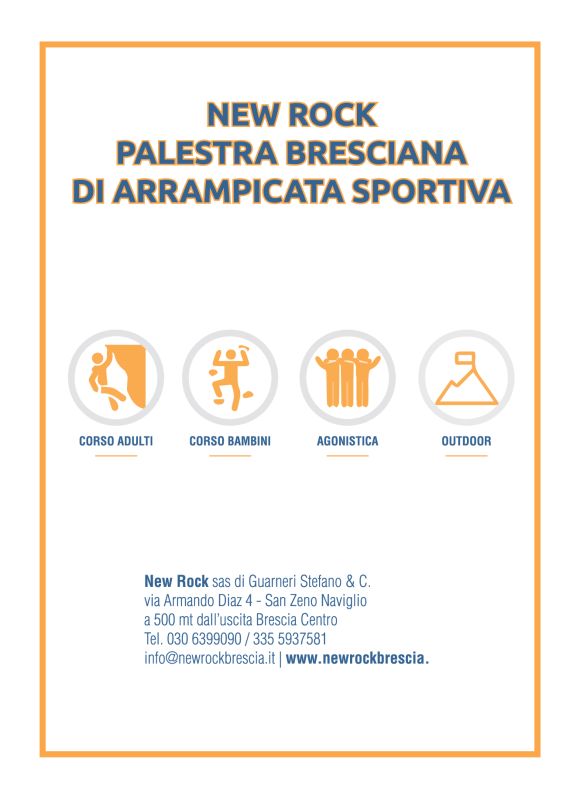 NEW ROCK
PALESTRA BRESCIANA
DI ARRAMPICATA SPORTIVA

CORSO ADULTI

CORSO BAMBINI

AGONISTICA

OUTDOOR

New Rock sas di Guarneri Stefano & C.
via Armando Diaz 4 - San Zeno Naviglio
a 500 mt dall'uscita Brescia Centro
Tel. 030 6399090 / 335 5937581
info@newrockbrescia.it | www.newrockbrescia.